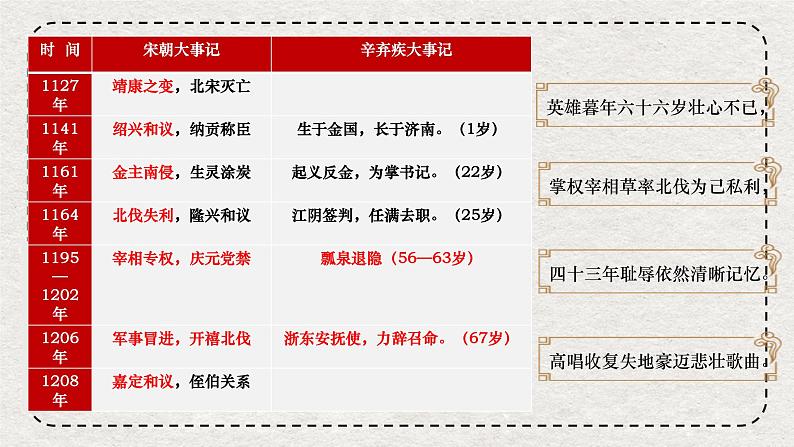 | 时 间 | 宋朝大事记 | 辛弃疾大事记 |
|---|---|---|
| 1127年 | 靖康之变，北宋灭亡 | |
| 1141年 | 绍兴和议，纳贡称臣 | 生于金国，长于济南。（1岁） |
| 1161年 | 金主南侵，生灵涂炭 | 起义反金，为掌书记。（22岁） |
| 1164年 | 北伐失利，隆兴和议 | 江阴签判，任满去职。（25岁） |
| 1195—1202年 | 宰相专权，庆元党禁 | 瓢泉退隐（56—63岁） |
| 1206年 | 军事冒进，开禧北伐 | 浙东安抚使，力辞召命。（67岁） |
| 1208年 | 嘉定和议，侄伯关系 | |

英雄暮年六十六岁壮心不已，

掌权宰相草率北伐为己私利，

四十三年耻辱依然清晰记忆。

高唱收复失地豪迈悲壮歌曲。